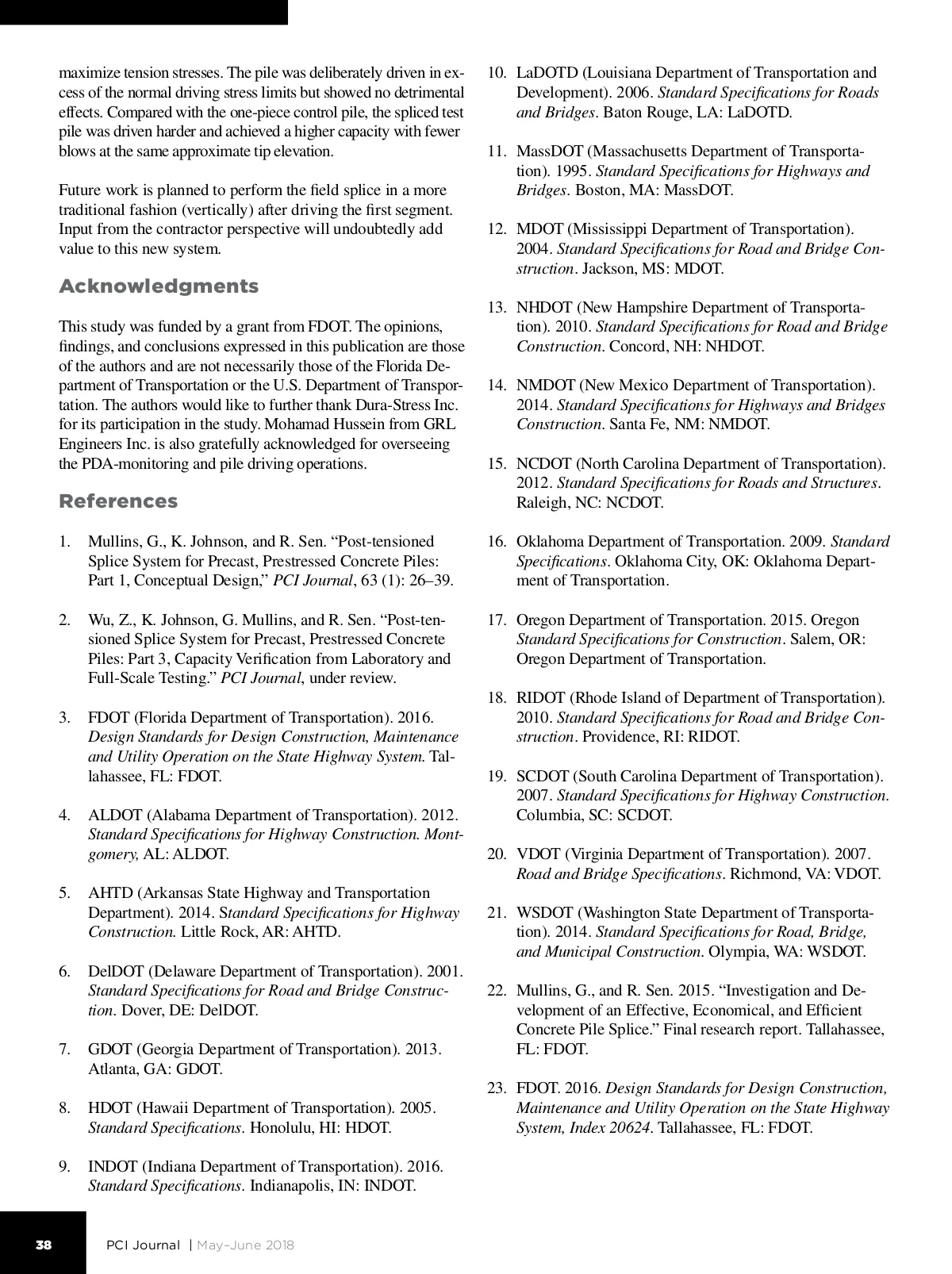 maximize tension stresses. The pile was deliberately driven in excess of the normal driving stress limits but showed no detrimental effects. Compared with the one-piece control pile, the spliced test pile was driven harder and achieved a higher capacity with fewer blows at the same approximate tip elevation.

Future work is planned to perform the field splice in a more traditional fashion (vertically) after driving the first segment. Input from the contractor perspective will undoubtedly add value to this new system.

Acknowledgments

This study was funded by a grant from FDOT. The opinions, findings, and conclusions expressed in this publication are those of the authors and are not necessarily those of the Florida Department of Transportation or the U.S. Department of Transportation. The authors would like to further thank Dura-Stress Inc. for its participation in the study. Mohamad Hussein from GRL Engineers Inc. is also gratefully acknowledged for overseeing the PDA-monitoring and pile driving operations.

References

1. Mullins, G., K. Johnson, and R. Sen. “Post-tensioned Splice System for Precast, Prestressed Concrete Piles: Part 1, Conceptual Design,” PCI Journal, 63 (1): 26–39.

2. Wu, Z., K. Johnson, G. Mullins, and R. Sen. “Post-tensioned Splice System for Precast, Prestressed Concrete Piles: Part 3, Capacity Verification from Laboratory and Full-Scale Testing.” PCI Journal, under review.

3. FDOT (Florida Department of Transportation). 2016. Design Standards for Design Construction, Maintenance and Utility Operation on the State Highway System. Tallahassee, FL: FDOT.

4. ALDOT (Alabama Department of Transportation). 2012. Standard Specifications for Highway Construction. Montgomery, AL: ALDOT.

5. AHTD (Arkansas State Highway and Transportation Department). 2014. Standard Specifications for Highway Construction. Little Rock, AR: AHTD.

6. DelDOT (Delaware Department of Transportation). 2001. Standard Specifications for Road and Bridge Construction. Dover, DE: DelDOT.

7. GDOT (Georgia Department of Transportation). 2013. Atlanta, GA: GDOT.

8. HDOT (Hawaii Department of Transportation). 2005. Standard Specifications. Honolulu, HI: HDOT.

9. INDOT (Indiana Department of Transportation). 2016. Standard Specifications. Indianapolis, IN: INDOT.

10. LaDOTD (Louisiana Department of Transportation and Development). 2006. Standard Specifications for Roads and Bridges. Baton Rouge, LA: LaDOTD.

11. MassDOT (Massachusetts Department of Transportation). 1995. Standard Specifications for Highways and Bridges. Boston, MA: MassDOT.

12. MDOT (Mississippi Department of Transportation). 2004. Standard Specifications for Road and Bridge Construction. Jackson, MS: MDOT.

13. NHDOT (New Hampshire Department of Transportation). 2010. Standard Specifications for Road and Bridge Construction. Concord, NH: NHDOT.

14. NMDOT (New Mexico Department of Transportation). 2014. Standard Specifications for Highways and Bridges Construction. Santa Fe, NM: NMDOT.

15. NCDOT (North Carolina Department of Transportation). 2012. Standard Specifications for Roads and Structures. Raleigh, NC: NCDOT.

16. Oklahoma Department of Transportation. 2009. Standard Specifications. Oklahoma City, OK: Oklahoma Department of Transportation.

17. Oregon Department of Transportation. 2015. Oregon Standard Specifications for Construction. Salem, OR: Oregon Department of Transportation.

18. RIDOT (Rhode Island of Department of Transportation). 2010. Standard Specifications for Road and Bridge Construction. Providence, RI: RIDOT.

19. SCDOT (South Carolina Department of Transportation). 2007. Standard Specifications for Highway Construction. Columbia, SC: SCDOT.

20. VDOT (Virginia Department of Transportation). 2007. Road and Bridge Specifications. Richmond, VA: VDOT.

21. WSDOT (Washington State Department of Transportation). 2014. Standard Specifications for Road, Bridge, and Municipal Construction. Olympia, WA: WSDOT.

22. Mullins, G., and R. Sen. 2015. “Investigation and Development of an Effective, Economical, and Efficient Concrete Pile Splice.” Final research report. Tallahassee, FL: FDOT.

23. FDOT. 2016. Design Standards for Design Construction, Maintenance and Utility Operation on the State Highway System, Index 20624. Tallahassee, FL: FDOT.

38 PCI Journal | May–June 2018